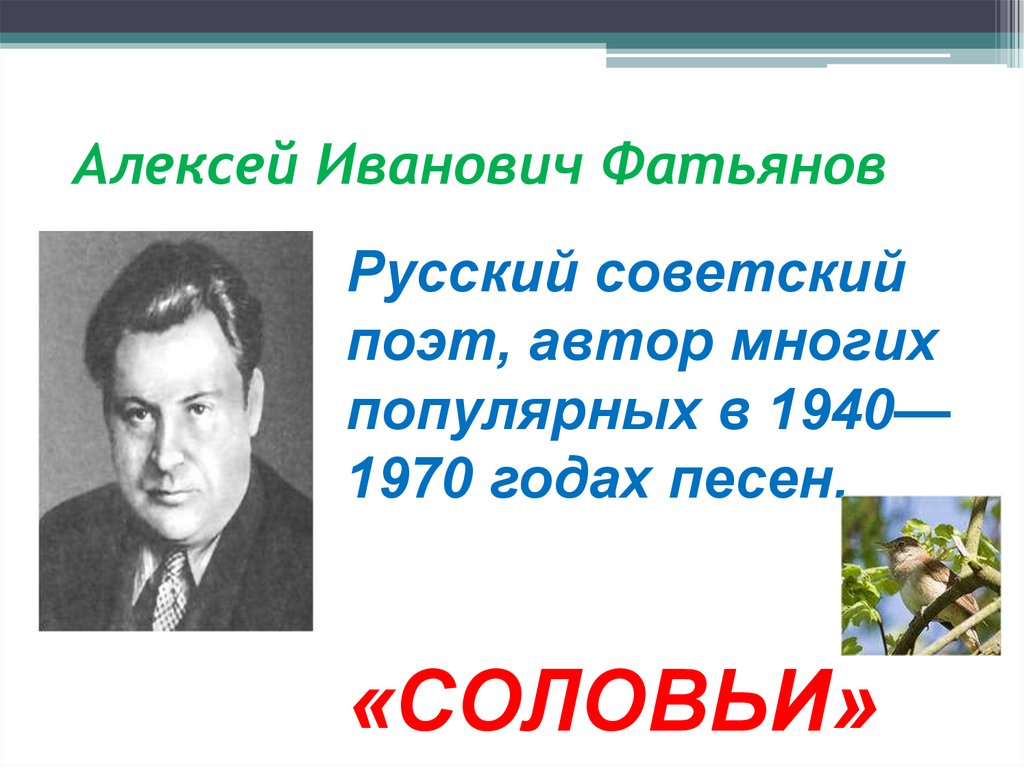 Алексей Иванович Фатьянов

Русский советский поэт, автор многих популярных в 1940—1970 годах песен.

«СОЛОВЬИ»